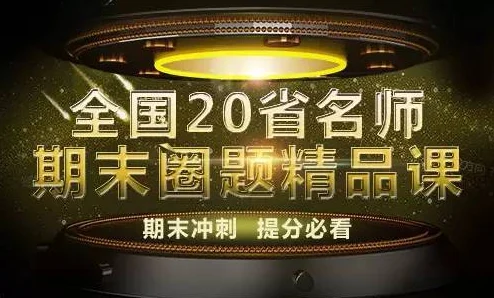 全国20省名师
期末圈题精品课
期末冲刺 提分必看